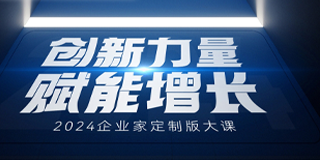 创新力量
赋能增长
2024企业家定制版大课